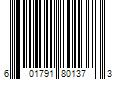 6 01791 80137 3